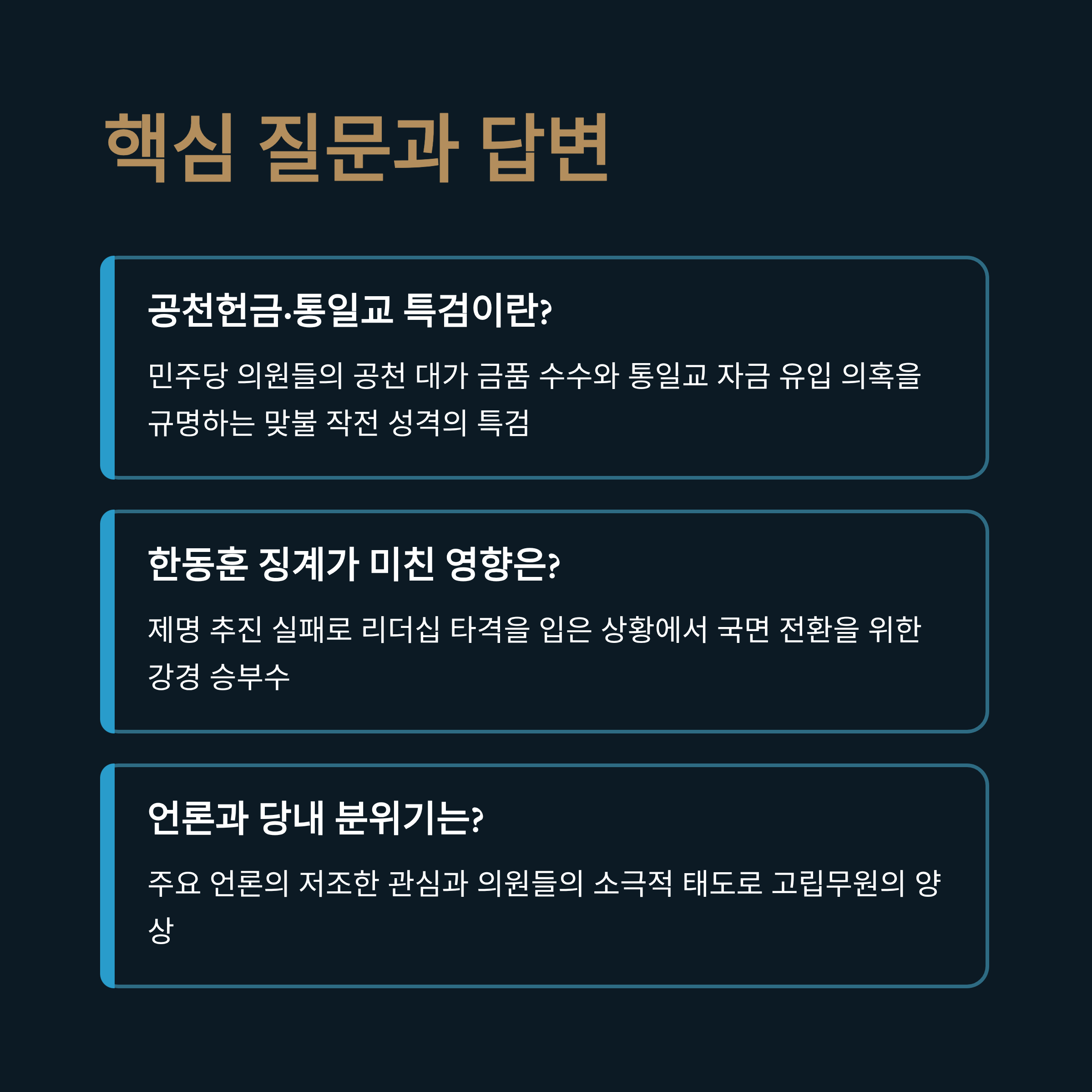 핵심 질문과 답변

공천헌금·통일교 특검이란?

민주당 의원들의 공천 대가 금품 수수와 통일교 자금 유입 의혹을 규명하는 맞불 작전 성격의 특검

한동훈 징계가 미친 영향은?

제명 추진 실패로 리더십 타격을 입은 상황에서 국면 전환을 위한 강경 승부수

언론과 당내 분위기는?

주요 언론의 저조한 관심과 의원들의 소극적 태도로 고립무원의 양상